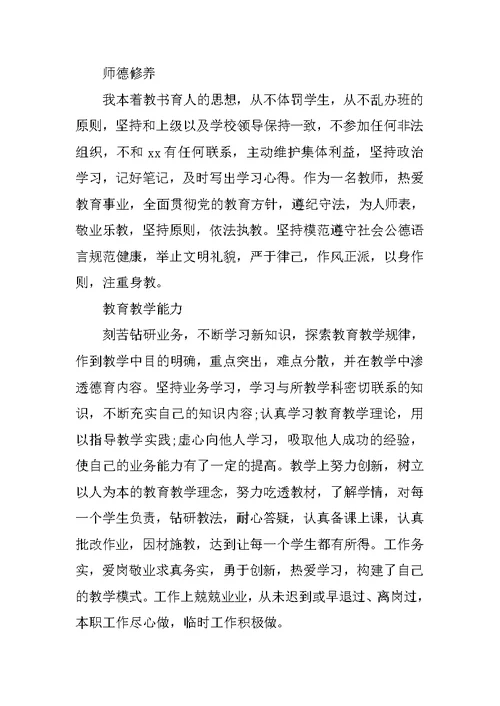 师德修养

我本着教书育人的思想，从不体罚学生，从不乱办班的原则，坚持和上级以及学校领导保持一致，不参加任何非法组织，不和 xx 有任何联系，主动维护集体利益，坚持政治学习，记好笔记，及时写出学习心得。作为一名教师，热爱教育事业，全面贯彻党的教育方针，遵纪守法，为人师表，敬业乐教，坚持原则，依法执教。坚持模范遵守社会公德语言规范健康，举止文明礼貌，严于律己，作风正派，以身作则，注重身教。

教育教学能力

刻苦钻研业务，不断学习新知识，探索教育教学规律，作到教学中目的明确，重点突出，难点分散，并在教学中渗透德育内容。坚持业务学习，学习与所教学科密切联系的知识，不断充实自己的知识内容;认真学习教育教学理论，用以指导教学实践;虚心向他人学习，吸取他人成功的经验，使自己的业务能力有了一定的提高。教学上努力创新，树立以人为本的教育教学理念，努力吃透教材，了解学情，对每一个学生负责，钻研教法，耐心答疑，认真备课上课，认真批改作业，因材施教，达到让每一个学生都有所得。工作务实，爱岗敬业求真务实，勇于创新，热爱学习，构建了自己的教学模式。工作上兢兢业业，从未迟到或早退过、离岗过，本职工作尽心做，临时工作积极做。